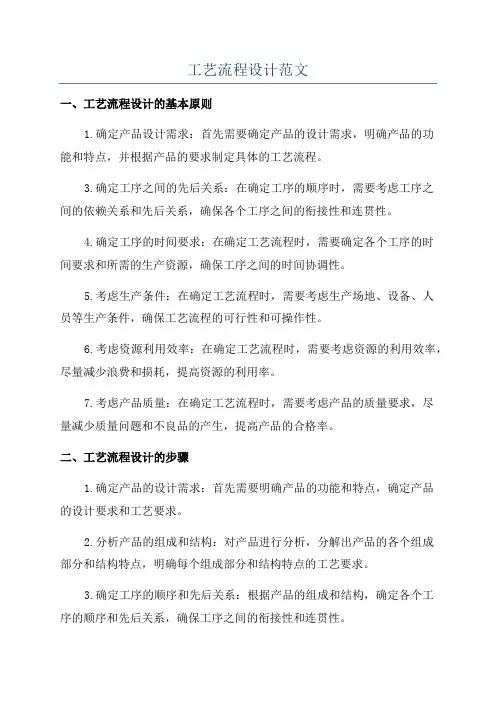 工艺流程设计范文

一、工艺流程设计的基本原则

1.确定产品设计需求：首先需要确定产品的设计需求，明确产品的功能和特点，并根据产品的要求制定具体的工艺流程。

3.确定工序之间的先后关系：在确定工序的顺序时，需要考虑工序之间的依赖关系和先后关系，确保各个工序之间的衔接性和连贯性。

4.确定工序的时间要求：在确定工艺流程时，需要确定各个工序的时间要求和所需的生产资源，确保工序之间的时间协调性。

5.考虑生产条件：在确定工艺流程时，需要考虑生产场地、设备、人员等生产条件，确保工艺流程的可行性和可操作性。

6.考虑资源利用效率：在确定工艺流程时，需要考虑资源的利用效率，尽量减少浪费和损耗，提高资源的利用率。

7.考虑产品质量：在确定工艺流程时，需要考虑产品的质量要求，尽量减少质量问题和不良品的产生，提高产品的合格率。

二、工艺流程设计的步骤

1.确定产品的设计需求：首先需要明确产品的功能和特点，确定产品的设计要求和工艺要求。

2.分析产品的组成和结构：对产品进行分析，分解出产品的各个组成部分和结构特点，明确每个组成部分和结构特点的工艺要求。

3.确定工序的顺序和先后关系：根据产品的组成和结构，确定各个工序的顺序和先后关系，确保工序之间的衔接性和连贯性。